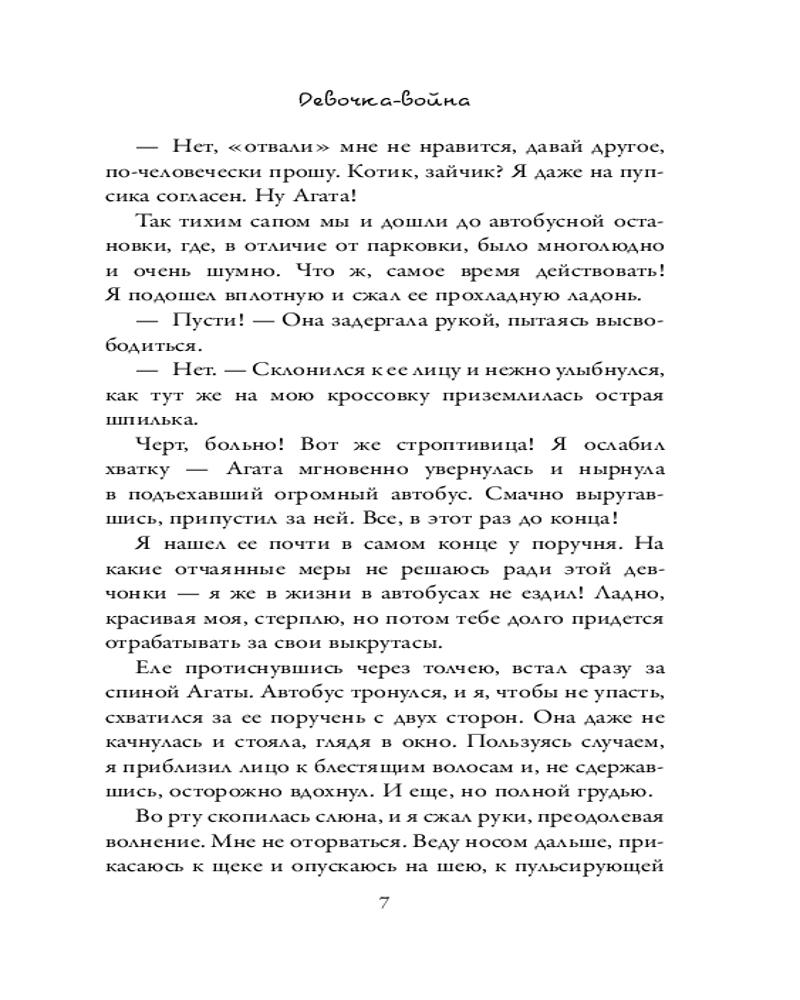 Девочка-война

— Нет, «отвали» мне не нравится, давай другое, по-человечески прошу. Котик, зайчик? Я даже на пупсика согласен. Ну Агата!

Так тихим сапом мы и дошли до автобусной остановки, где, в отличие от парковки, было многолюдно и очень шумно. Что ж, самое время действовать! Я подошел вплотную и сжал ее прохладную ладонь.

— Пусти! — Она задергала рукой, пытаясь высвободиться.

— Нет. — Склонился к ее лицу и нежно улыбнулся, как тут же на мою кроссовку приземлилась острая шпилька.

Черт, больно! Вот же строптивица! Я ослабил хватку — Агата мгновенно увернулась и нырнула в подъехавший огромный автобус. Смачно выругавшись, припустил за ней. Все, в этот раз до конца!

Я нашел ее почти в самом конце у поручня. На какие отчаянные меры не решаюсь ради этой девчонки — я же в жизни в автобусах не ездил! Ладно, красивая моя, стерплю, но потом тебе долго придется отрабатывать за свои выкрутасы.

Еле протиснувшись через толчею, встал сразу за спиной Агаты. Автобус тронулся, и я, чтобы не упасть, схватился за ее поручень с двух сторон. Она даже не качнулась и стояла, глядя в окно. Пользуясь случаем, я приблизил лицо к блестящим волосам и, не сдержавшись, осторожно вдохнул. И еще, но полной грудью.

Во рту скопилась слюна, и я сжал руки, преодолевая волнение. Мне не оторваться. Веду носом дальше, прикасаюсь к щеке и опускаюсь на шею, к пульсирующей

7